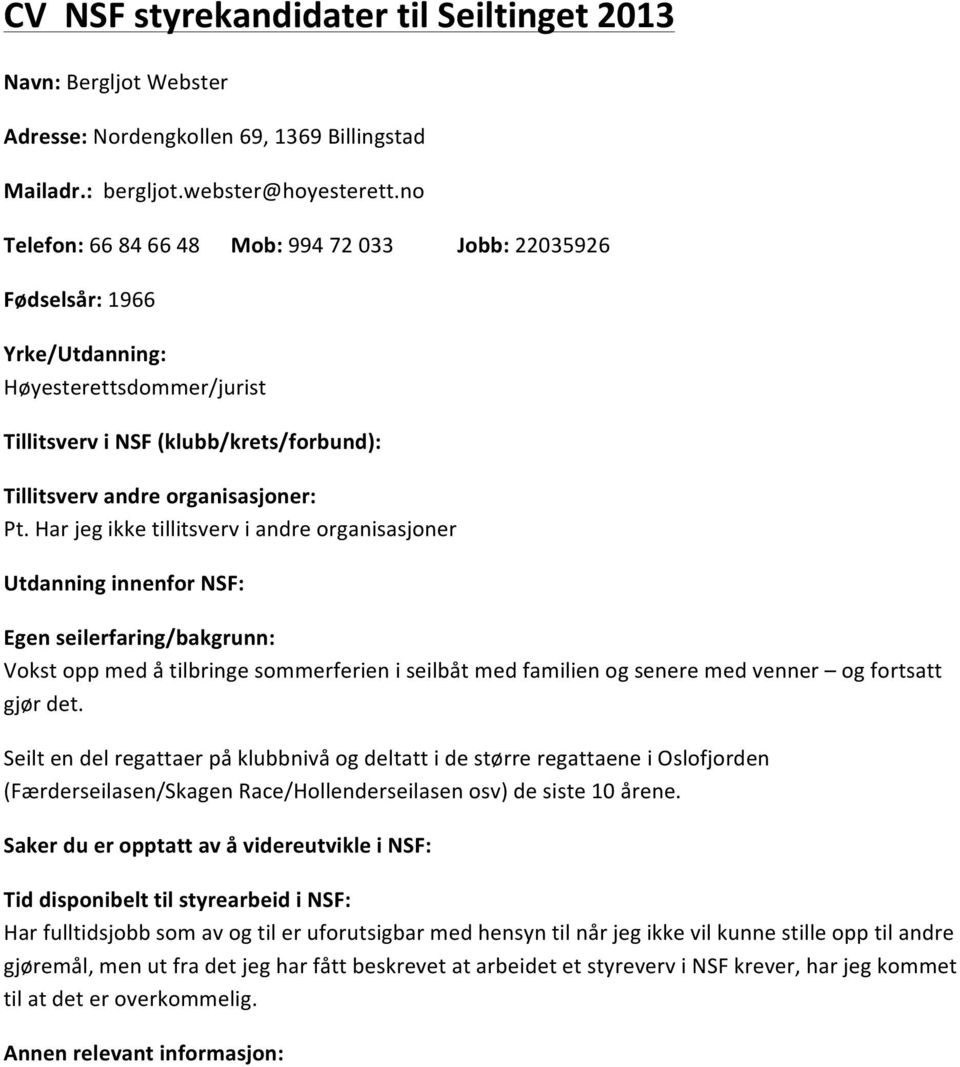 CV NSF styrekandidater til Seiltinget 2013

Navn: Bergljot Webster

Adresse: Nordengkollen 69, 1369 Billingstad

Mailadr.: bergljot.webster@hoyesterett.no

Telefon: 66 84 66 48 Mob: 994 72 033 Jobb: 22035926

Fødselsår: 1966

Yrke/Utdanning:
Høyesterettsdommer/jurist

Tillitsverv i NSF (klubb/krets/forbund):

Tillitsverv andre organisasjoner:
Pt. Har jeg ikke tillitsverv i andre organisasjoner

Utdanning innenfor NSF:

Egen seilerfaring/bakgrunn:
Vokst opp med å tilbringe sommerferien i seilbåt med familien og senere med venner – og fortsatt gjør det.

Seilt en del regattaer på klubbnivå og deltatt i de større regattaene i Oslofjorden (Færderseilasen/Skagen Race/Hollenderseilasen osv) de siste 10 årene.

Saker du er opptatt av å videreutvikle i NSF:

Tid disponibelt til styrearbeid i NSF:
Har fulltidsjobb som av og til er uforutsigbar med hensyn til når jeg ikke vil kunne stille opp til andre gjøremål, men ut fra det jeg har fått beskrevet at arbeidet et styreverv i NSF krever, har jeg kommet til at det er overkommelig.

Annen relevant informasjon: